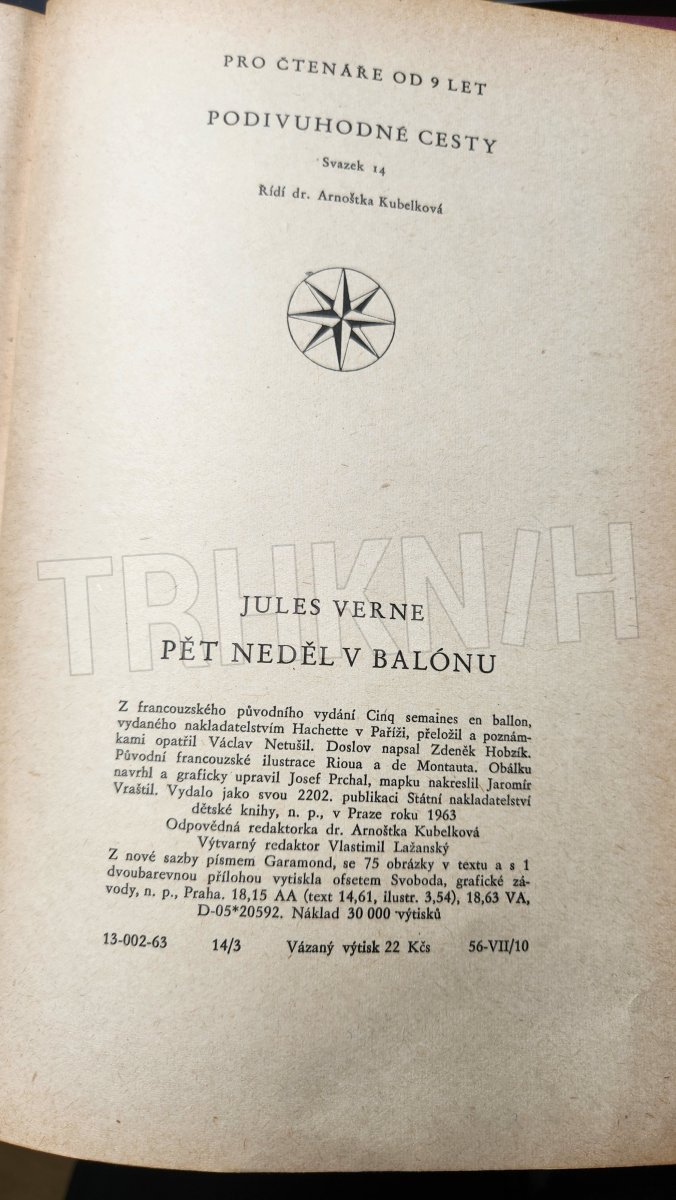 PRO ČTENÁŘE OD 9 LET

PODIVUHODNÉ CESTY

Svazek 14

Řídí dr. Arnoštka Kubelková

JULES VERNE

PĚT NEDĚL V BALÓNU

Z francouzského původního vydání Cinq semaines en ballon, vydaného nakladatelstvím Hachette v Paříži, přeložil a poznámkami opatřil Václav Netušil. Doslov napsal Zdeněk Hobzík. Původní francouzské ilustrace Rioua a de Montauta. Obálku navrhl a graficky upravil Josef Prchal, mapku nakreslil Jaromír Vraštil. Vydalo jako svou 2202. publikaci Státní nakladatelství dětské knihy, n. p., v Praze roku 1963

Odpovědná redaktorka dr. Arnoštka Kubelková

Výtvarný redaktor Vlastimil Lažanský

Z nové sazby písmem Garamond, se 75 obrázky v textu a s 1 dvoubarevnou přílohou vytiskla ofsetem Svoboda, grafické závody, n. p., Praha. 18,15 AA (text 14,61, ilustr. 3,54), 18,63 VA, D-05*20592. Náklad 30 000 výtisků

13-002-63 14/3 Vázaný výtisk 22 Kčs 56-VII/10

TRHKNIH